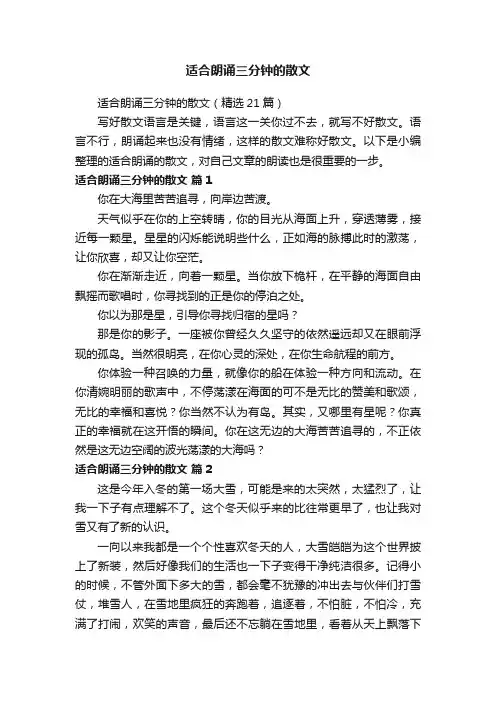 适合朗诵三分钟的散文

适合朗诵三分钟的散文（精选 21 篇）

写好散文语言是关键，语言这一关你过不去，就写不好散文。语言不行，朗诵起来也没有情绪，这样的散文难称好散文。以下是小编整理的适合朗诵的散文，对自己文章的朗读也是很重要的一步。

适合朗诵三分钟的散文 篇 1

你在大海里苦苦追寻，向岸边苦渡。

天气似乎在你的上空转晴，你的目光从海面上升，穿透薄雾，接近每一颗星。星星的闪烁能说明些什么，正如海的脉搏此时的激荡，让你欣喜，却又让你空茫。

你在渐渐走近，向着一颗星。当你放下桅杆，在平静的海面自由飘摇而歌唱时，你寻找到的正是你的停泊之处。

你以为那是星，引导你寻找归宿的星吗？

那是你的影子。一座被你曾经久久坚守的依然遥远却又在眼前浮现的孤岛。当然很明亮，在你心灵的深处，在你生命航程的前方。

你体验一种召唤的力量，就像你的船在体验一种方向和流动。在你清婉明丽的歌声中，不停荡漾在海面的可不是无比的赞美和歌颂，无比的幸福和喜悦？你当然不认为有岛。其实，又哪里有星呢？你真正的幸福就在这开悟的瞬间。你在这无边的大海苦苦追寻的，不正依然是这无边空阔的波光荡漾的大海吗？

适合朗诵三分钟的散文 篇 2

这是今年入冬的第一场大雪，可能是来的太突然，太猛烈了，让我一下子有点理解不了。这个冬天似乎来的比往常更早了，也让我对雪又有了新的认识。

一向以来我都是一个个性喜欢冬天的人，大雪皑皑为这个世界披上了新装，然后好像我们的生活也一下子变得干净纯洁很多。记得小的时候，不管外面下多大的雪，都会毫不犹豫的冲出去与伙伴们打雪仗，堆雪人，在雪地里疯狂的奔跑着，追逐着，不怕脏，不怕冷，充满了打闹，欢笑的声音，最后还不忘躺在雪地里，看着从天上飘落下